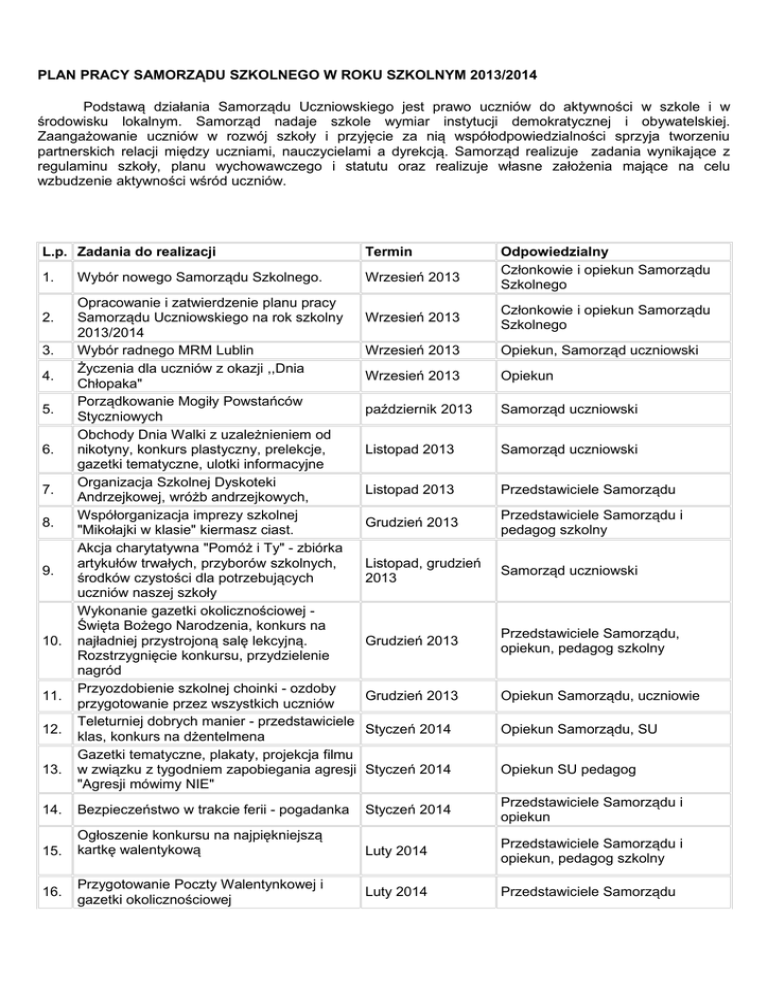 PLAN PRACY SAMORZĄDU SZKOLNEGO W ROKU SZKOLNYM 2013/2014

Podstawą działania Samorządu Uczniowskiego jest prawo uczniów do aktywności w szkole i w środowisku lokalnym. Samorząd nadaje szkole wymiar instytucji demokratycznej i obywatelskiej. Zaangażowanie uczniów w rozwój szkoły i przyjęcie za nią współodpowiedzialności sprzyja tworzeniu partnerskich relacji między uczniami, nauczycielami a dyrekcją. Samorząd realizuje zadania wynikające z regulaminu szkoły, planu wychowawczego i statutu oraz realizuje własne założenia mające na celu wzbudzenie aktywności wśród uczniów.

| L.p. | Zadania do realizacji | Termin | Odpowiedzialny |
|---|---|---|---|
| 1. | Wybór nowego Samorządu Szkolnego. | Wrzesień 2013 | Członkowie i opiekun Samorządu Szkolnego |
| 2. | Opracowanie i zatwierdzenie planu pracy Samorządu Uczniowskiego na rok szkolny 2013/2014 | Wrzesień 2013 | Członkowie i opiekun Samorządu Szkolnego |
| 3. | Wybór radnego MRM Lublin | Wrzesień 2013 | Opiekun, Samorząd uczniowski |
| 4. | Życzenia dla uczniów z okazji ,,Dnia Chłopaka" | Wrzesień 2013 | Opiekun |
| 5. | Porządkowanie Mogiły Powstańców Styczniowych | październik 2013 | Samorząd uczniowski |
| 6. | Obchody Dnia Walki z uzależnieniem od nikotyny, konkurs plastyczny, prelekcje, gazetki tematyczne, ulotki informacyjne | Listopad 2013 | Samorząd uczniowski |
| 7. | Organizacja Szkolnej Dyskoteki Andrzejkowej, wróżb andrzejkowych, | Listopad 2013 | Przedstawiciele Samorządu |
| 8. | Współorganizacja imprezy szkolnej "Mikołajki w klasie" kiermasz ciast. | Grudzień 2013 | Przedstawiciele Samorządu i pedagog szkolny |
| 9. | Akcja charytatywna "Pomóż i Ty" - zbiórka artykułów trwałych, przyborów szkolnych, środków czystości dla potrzebujących uczniów naszej szkoły | Listopad, grudzień 2013 | Samorząd uczniowski |
| 10. | Wykonanie gazetki okolicznościowej - Święta Bożego Narodzenia, konkurs na najładniej przystrojoną salę lekcyjną. Rozstrzygnięcie konkursu, przydzielenie nagród | Grudzień 2013 | Przedstawiciele Samorządu, opiekun, pedagog szkolny |
| 11. | Przyozdobienie szkolnej choinki - ozdoby przygotowanie przez wszystkich uczniów | Grudzień 2013 | Opiekun Samorządu, uczniowie |
| 12. | Teleturniej dobrych manier - przedstawiciele klas, konkurs na dżentelmena | Styczeń 2014 | Opiekun Samorządu, SU |
| 13. | Gazetki tematyczne, plakaty, projekcja filmu w związku z tygodniem zapobiegania agresji "Agresji mówimy NIE" | Styczeń 2014 | Opiekun SU pedagog |
| 14. | Bezpieczeństwo w trakcie ferii - pogadanka | Styczeń 2014 | Przedstawiciele Samorządu i opiekun |
| 15. | Ogłoszenie konkursu na najpiękniejszą kartkę walentykową | Luty 2014 | Przedstawiciele Samorządu i opiekun, pedagog szkolny |
| 16. | Przygotowanie Poczty Walentynkowej i gazetki okolicznościowej | Luty 2014 | Przedstawiciele Samorządu |